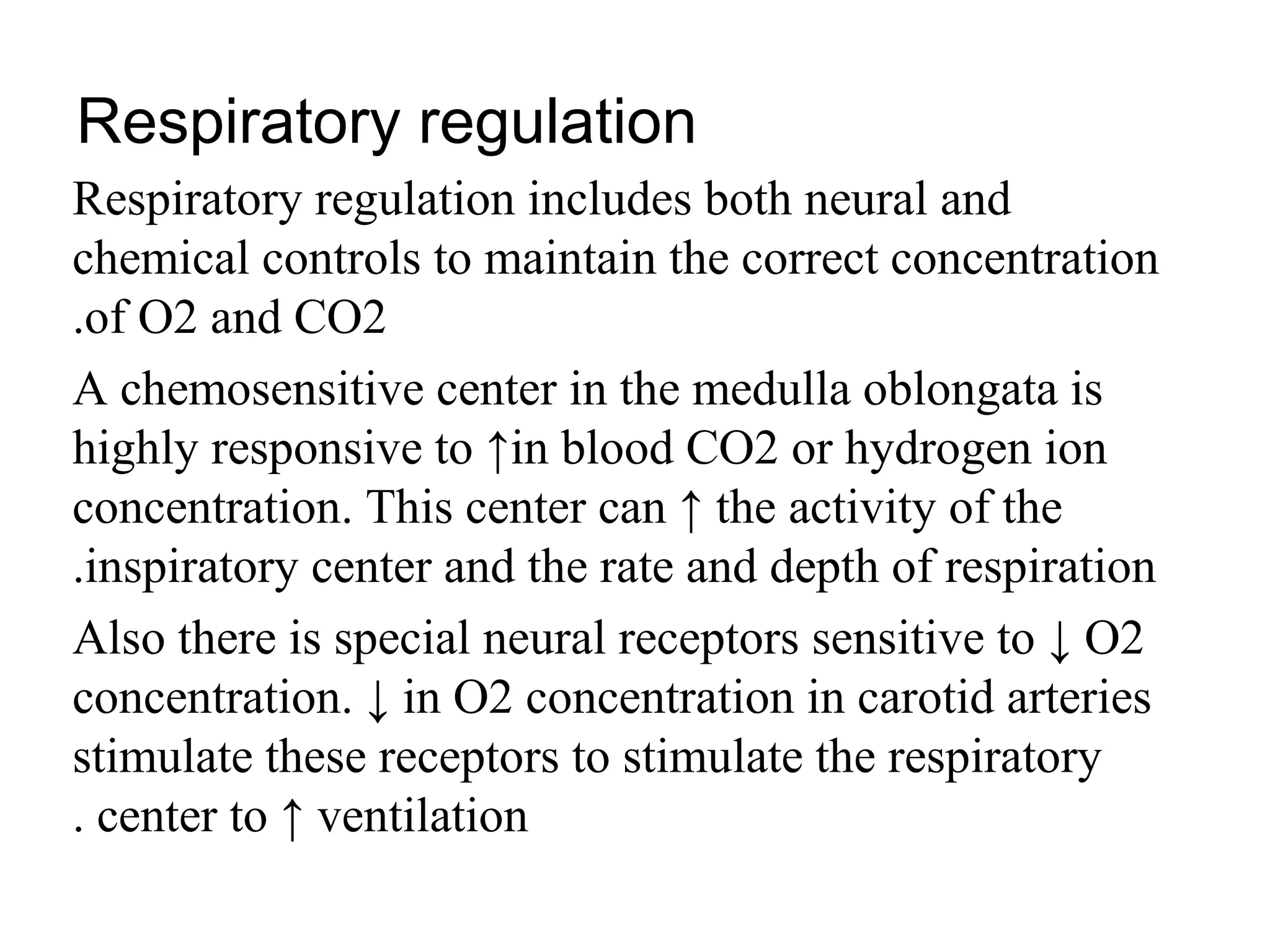 Respiratory regulation

Respiratory regulation includes both neural and chemical controls to maintain the correct concentration .of O2 and CO2

A chemosensitive center in the medulla oblongata is highly responsive to ↑in blood CO2 or hydrogen ion concentration. This center can ↑ the activity of the .inspiratory center and the rate and depth of respiration

Also there is special neural receptors sensitive to ↓ O2 concentration. ↓ in O2 concentration in carotid arteries stimulate these receptors to stimulate the respiratory . center to ↑ ventilation